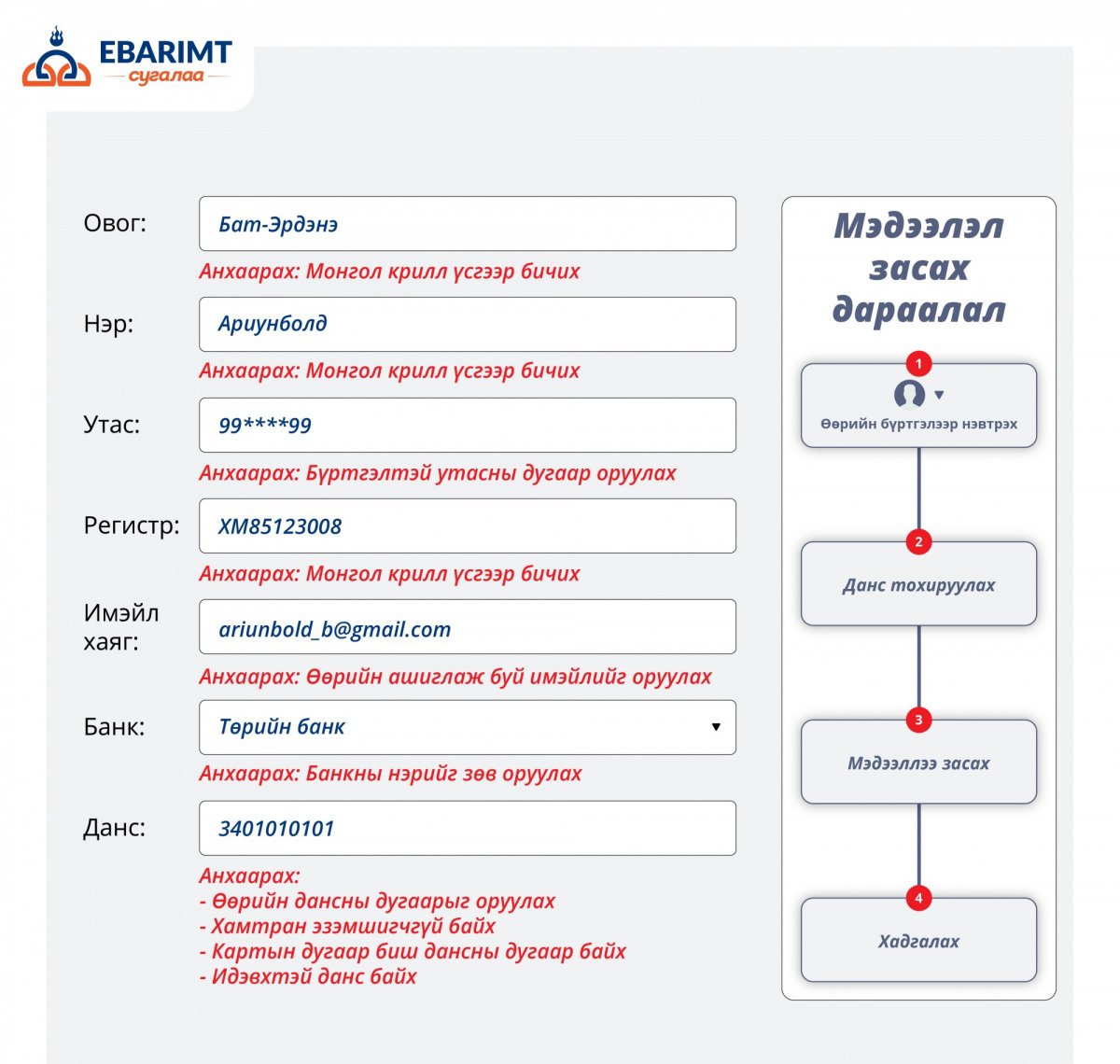 EBARIMT
сугалаа

Овог:
Бат-Эрдэнэ
Анхаарах: Монгол крилл үсгээр бичих

Нэр:
Ариунболд
Анхаарах: Монгол крилл үсгээр бичих

Утас:
99****99
Анхаарах: Бүртгэлтэй утасны дугаар оруулах

Регистр:
ХМ85123008
Анхаарах: Монгол крилл үсгээр бичих

Имэйл хаяг:
ariunbold_b@gmail.com
Анхаарах: Өөрийн ашиглаж буй имэйлийг оруулах

Банк:
Төрийн банк
Анхаарах: Банкны нэрийг зөв оруулах

Данс:
3401010101
Анхаарах:
- Өөрийн дансны дугаарыг оруулах
- Хамтран эзэмшигчгүй байх
- Картын дугаар биш дансны дугаар байх
- Идэвхтэй данс байх

Мэдээлэл засах дараалал

1
Өөрийн бүртгэлээр нэвтрэх

2
Данс тохируулах

3
Мэдээллээ засах

4
Хадгалах